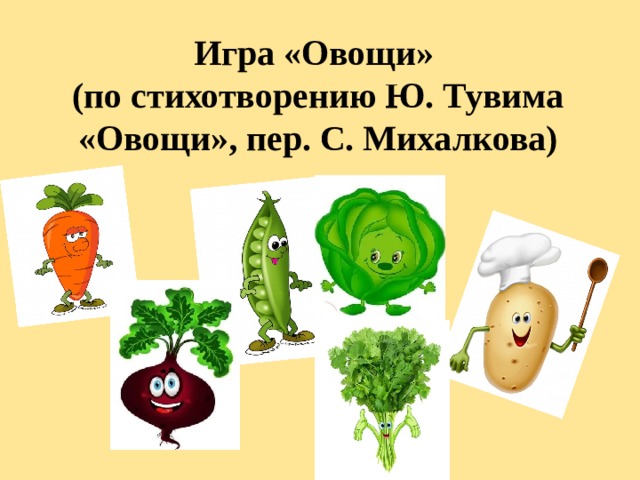 Игра «Овощи»
(по стихотворению Ю. Тувима «Овощи», пер. С. Михалкова)